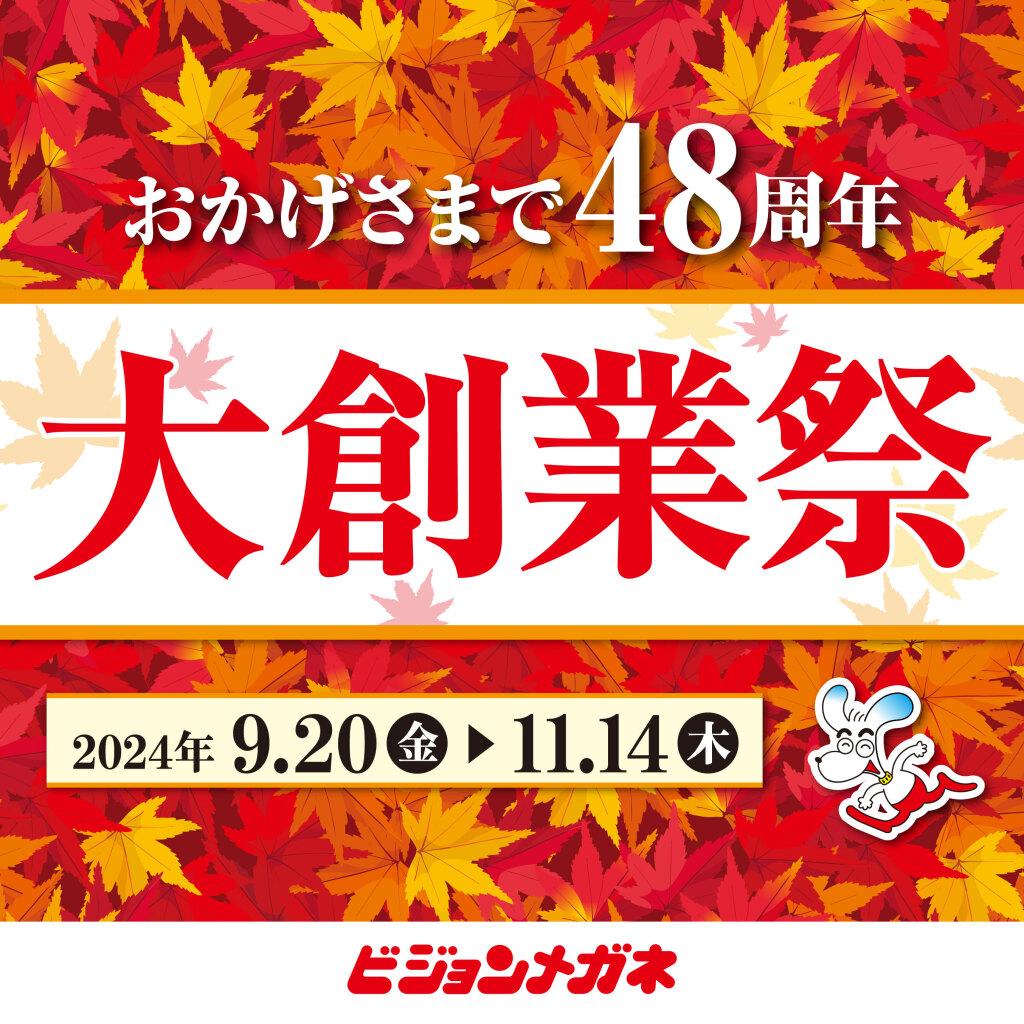 おかげさまで48周年

大創業祭

2024年 9.20 金 ▶ 11.14 木

ビジョンメガネ